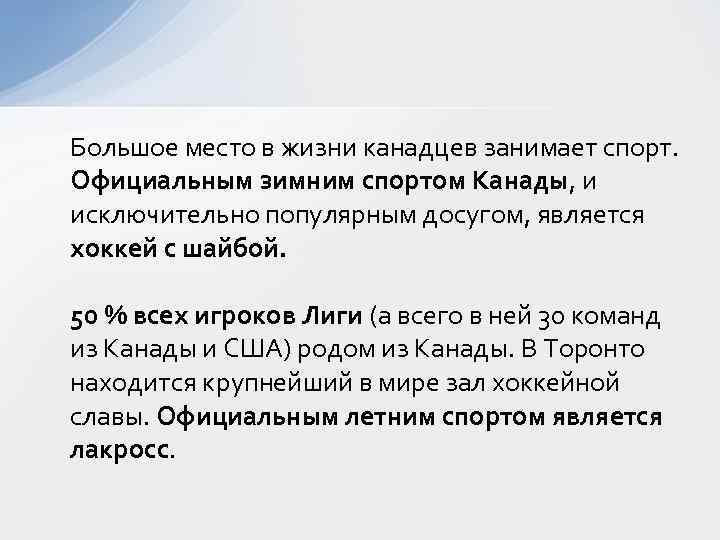 Большое место в жизни канадцев занимает спорт. Официальным зимним спортом Канады, и исключительно популярным досугом, является хоккей с шайбой.

50 % всех игроков Лиги (а всего в ней 30 команд из Канады и США) родом из Канады. В Торонто находится крупнейший в мире зал хоккейной славы. Официальным летним спортом является лакросс.